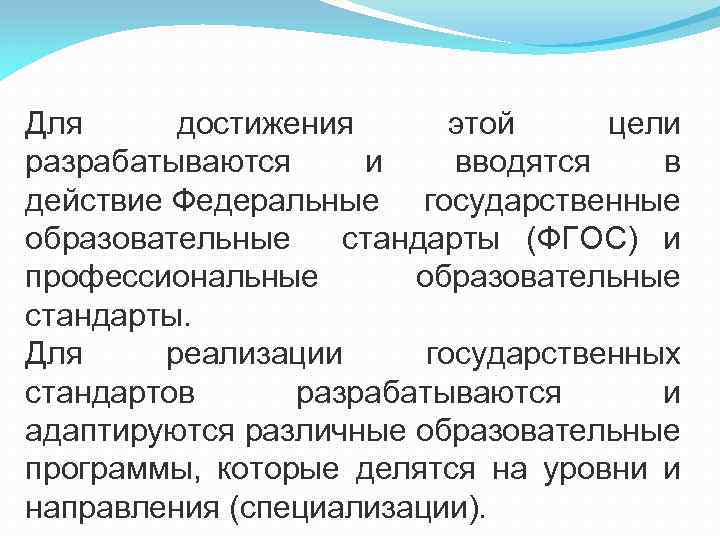 Для достижения этой цели разрабатываются и вводятся в действие Федеральные государственные образовательные стандарты (ФГОС) и профессиональные образовательные стандарты.
Для реализации государственных стандартов разрабатываются и адаптируются различные образовательные программы, которые делятся на уровни и направления (специализации).